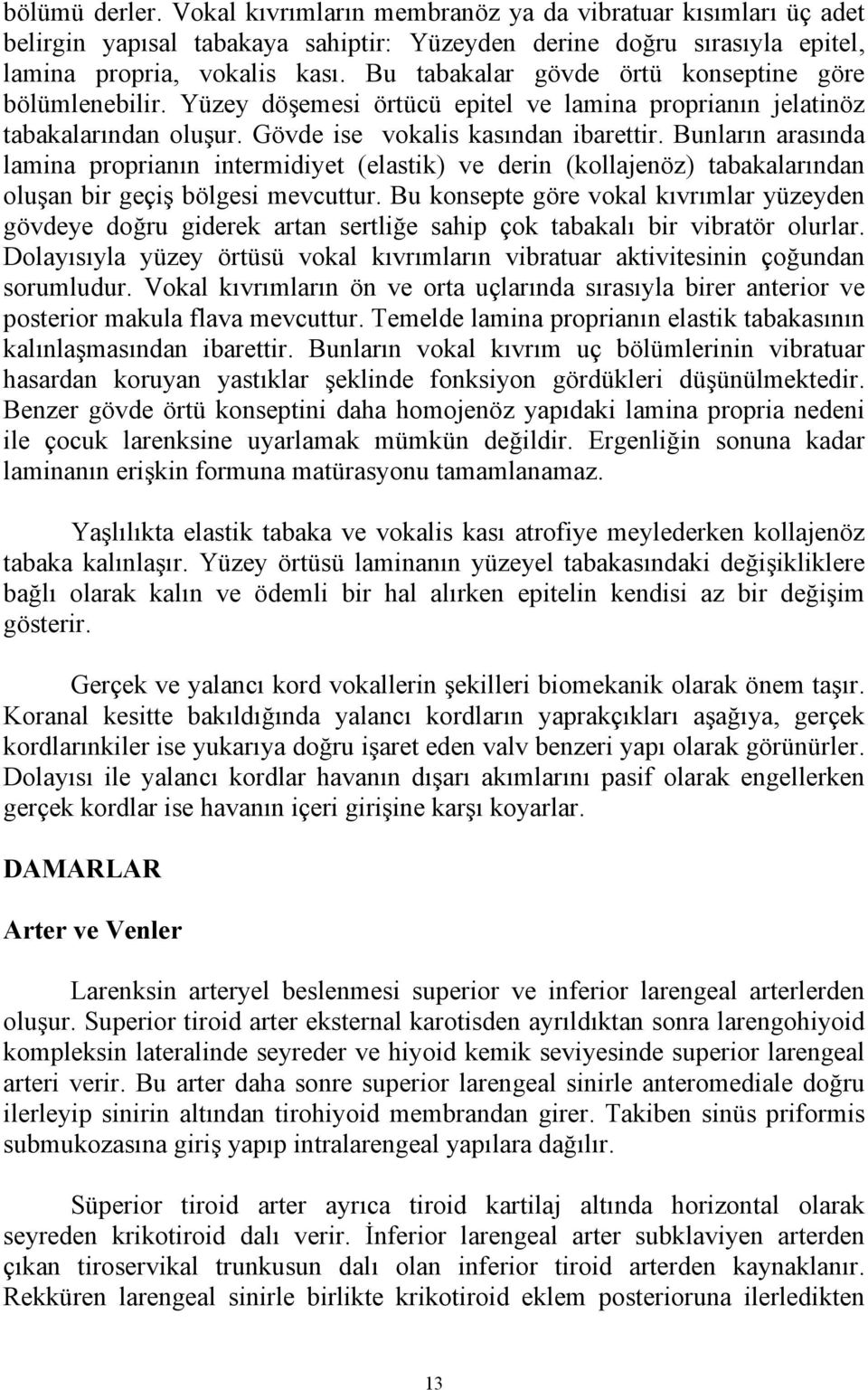 bölümü derler. Vokal kıvrımların membranöz ya da vibratuar kısımları üç adet belirgin yapısal tabakaya sahiptir: Yüzeyden derine doğru sırasıyla epitel, lamina propria, vokalis kası. Bu tabakalar gövde örtü konseptine göre bölümlenebilir. Yüzey döşemesi örtücü epitel ve lamina proprianın jelatinöz tabakalarından oluşur. Gövde ise vokalis kasından ibarettir. Bunların arasında lamina proprianın intermidiyet (elastik) ve derin (kollajenöz) tabakalarından oluşan bir geçiş bölgesi mevcuttur. Bu konsepte göre vokal kıvrımlar yüzeyden gövdeye doğru giderek artan sertliğe sahip çok tabakalı bir vibratör olurlar. Dolayısıyla yüzey örtüsü vokal kıvrımların vibratuar aktivitesinin çoğundan sorumludur. Vokal kıvrımların ön ve orta uçlarında sırasıyla birer anterior ve posterior makula flava mevcuttur. Temelde lamina proprianın elastik tabakasının kalınlaşmasından ibarettir. Bunların vokal kıvrım uç bölümlerinin vibratuar hasardan koruyan yastıklar şeklinde fonksiyon gördükleri düşünülmektedir. Benzer gövde örtü konseptini daha homojenöz yapıdaki lamina propria nedeni ile çocuk larenksine uyarlamak mümkün değildir. Ergenliğin sonuna kadar laminanın erişkin formuna matürasyonu tamamlanamaz.

Yaşlılıkta elastik tabaka ve vokalis kası atrofiye meylederken kollajenöz tabaka kalınlaşır. Yüzey örtüsü laminanın yüzeyel tabakasındaki değişikliklere bağlı olarak kalın ve ödemli bir hal alırken epitelin kendisi az bir değişim gösterir.

Gerçek ve yalancı kord vokallerin şekilleri biomekanik olarak önem taşır. Koranal kesitte bakıldığında yalancı kordların yaprakçıkları aşağıya, gerçek kordlarınkiler ise yukarıya doğru işaret eden valv benzeri yapı olarak görünürler. Dolayısı ile yalancı kordlar havanın dışarı akımlarını pasif olarak engellerken gerçek kordlar ise havanın içeri girişine karşı koyarlar.

DAMARLAR

Arter ve Venler

Larenksin arteryel beslenmesi superior ve inferior larengeal arterlerden oluşur. Superior tiroid arter eksternal karotisden ayrıldıktan sonra larengohiyoid kompleksin lateralinde seyreder ve hiyoid kemik seviyesinde superior larengeal arteri verir. Bu arter daha sonre superior larengeal sinirle anteromediale doğru ilerleyip sinirin altından tirohiyoid membrandan girer. Takiben sinüs priformis submukozasına giriş yapıp intralarengeal yapılara dağılır.

Süperior tiroid arter ayrıca tiroid kartilaj altında horizontal olarak seyreden krikotiroid dalı verir. İnferior larengeal arter subklaviyen arterden çıkan tiroservikal trunkusun dalı olan inferior tiroid arterden kaynaklanır. Rekküren larengeal sinirle birlikte krikotiroid eklem posterioruna ilerledikten

13